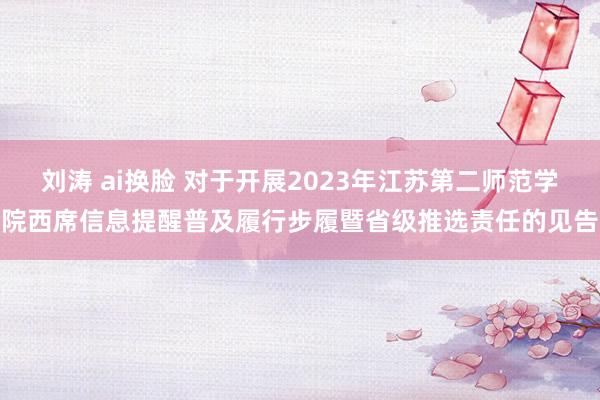 刘涛 ai换脸 对于开展2023年江苏第二师范学院西席信息提醒普及履行步履暨省级推选责任的见告